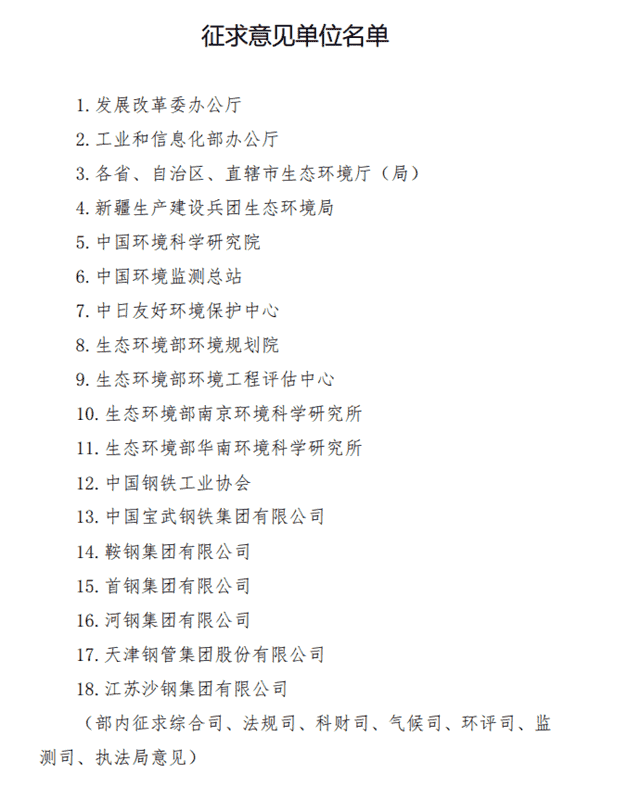 征求意见单位名单

1. 发展改革委办公厅

2. 工业和信息化部办公厅

3. 各省、自治区、直辖市生态环境厅（局）

4. 新疆生产建设兵团生态环境局

5. 中国环境科学研究院

6. 中国环境监测总站

7. 中日友好环境保护中心

8. 生态环境部环境规划院

9. 生态环境部环境工程评估中心

10. 生态环境部南京环境科学研究所

11. 生态环境部华南环境科学研究所

12. 中国钢铁工业协会

13. 中国宝武钢铁集团有限公司

14. 鞍钢集团有限公司

15. 首钢集团有限公司

16. 河钢集团有限公司

17. 天津钢管集团股份有限公司

18. 江苏沙钢集团有限公司

（部内征求综合司、法规司、科财司、气候司、环评司、监测司、执法局意见）